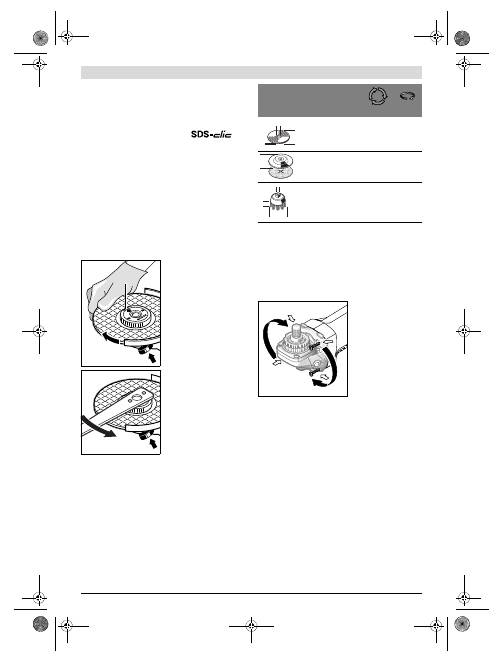 SDS-clic